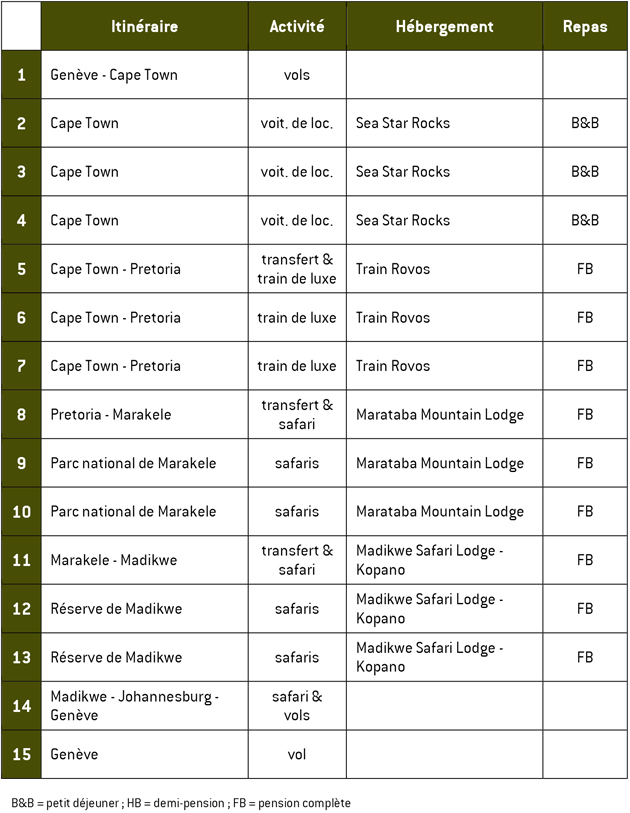 |  | Itinéraire | Activité | Hébergement | Repas |
|---|---|---|---|---|
| 1 | Genève - Cape Town | vols |  |  |
| 2 | Cape Town | voit. de loc. | Sea Star Rocks | B&B |
| 3 | Cape Town | voit. de loc. | Sea Star Rocks | B&B |
| 4 | Cape Town | voit. de loc. | Sea Star Rocks | B&B |
| 5 | Cape Town - Pretoria | transfert & train de luxe | Train Rovos | FB |
| 6 | Cape Town - Pretoria | train de luxe | Train Rovos | FB |
| 7 | Cape Town - Pretoria | train de luxe | Train Rovos | FB |
| 8 | Pretoria - Marakele | transfert & safari | Marataba Mountain Lodge | FB |
| 9 | Parc national de Marakele | safaris | Marataba Mountain Lodge | FB |
| 10 | Parc national de Marakele | safaris | Marataba Mountain Lodge | FB |
| 11 | Marakele - Madikwe | transfert & safari | Madikwe Safari Lodge - Kopano | FB |
| 12 | Réserve de Madikwe | safaris | Madikwe Safari Lodge - Kopano | FB |
| 13 | Réserve de Madikwe | safaris | Madikwe Safari Lodge - Kopano | FB |
| 14 | Madikwe - Johannesburg - Genève | safari & vols |  |  |
| 15 | Genève | vol |  |  |

B&B = petit déjeuner ; HB = demi-pension ; FB = pension complète